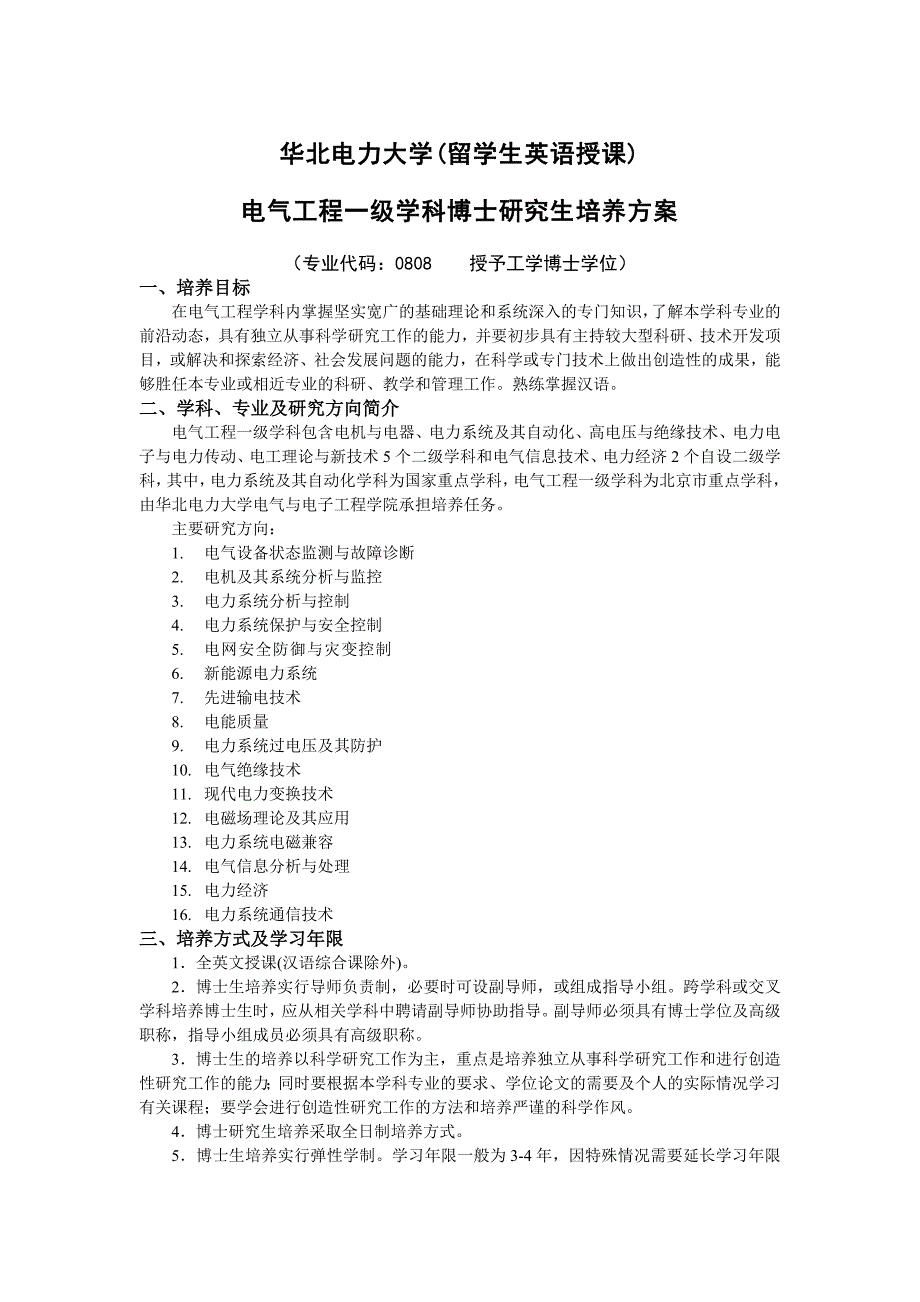 华北电力大学(留学生英语授课)

电气工程一级学科博士研究生培养方案

（专业代码：0808　　授予工学博士学位）

一、培养目标

在电气工程学科内掌握坚实宽广的基础理论和系统深入的专门知识，了解本学科专业的前沿动态，具有独立从事科学研究工作的能力，并要初步具有主持较大型科研、技术开发项目，或解决和探索经济、社会发展问题的能力，在科学或专门技术上做出创造性的成果，能够胜任本专业或相近专业的科研、教学和管理工作。熟练掌握汉语。

二、学科、专业及研究方向简介

电气工程一级学科包含电机与电器、电力系统及其自动化、高电压与绝缘技术、电力电子与电力传动、电工理论与新技术 5 个二级学科和电气信息技术、电力经济 2 个自设二级学科，其中，电力系统及其自动化学科为国家重点学科，电气工程一级学科为北京市重点学科，由华北电力大学电气与电子工程学院承担培养任务。

主要研究方向：

1. 电气设备状态监测与故障诊断
2. 电机及其系统分析与监控
3. 电力系统分析与控制
4. 电力系统保护与安全控制
5. 电网安全防御与灾变控制
6. 新能源电力系统
7. 先进输电技术
8. 电能质量
9. 电力系统过电压及其防护
10. 电气绝缘技术
11. 现代电力变换技术
12. 电磁场理论及其应用
13. 电力系统电磁兼容
14. 电气信息分析与处理
15. 电力经济
16. 电力系统通信技术

三、培养方式及学习年限

1．全英文授课(汉语综合课除外)。

2．博士生培养实行导师负责制，必要时可设副导师，或组成指导小组。跨学科或交叉学科培养博士生时，应从相关学科中聘请副导师协助指导。副导师必须具有博士学位及高级职称，指导小组成员必须具有高级职称。

3．博士生的培养以科学研究工作为主，重点是培养独立从事科学研究工作和进行创造性研究工作的能力；同时要根据本学科专业的要求、学位论文的需要及个人的实际情况学习有关课程；要学会进行创造性研究工作的方法和培养严谨的科学作风。

4．博士研究生培养采取全日制培养方式。

5．博士生培养实行弹性学制。学习年限一般为 3-4 年，因特殊情况需要延长学习年限